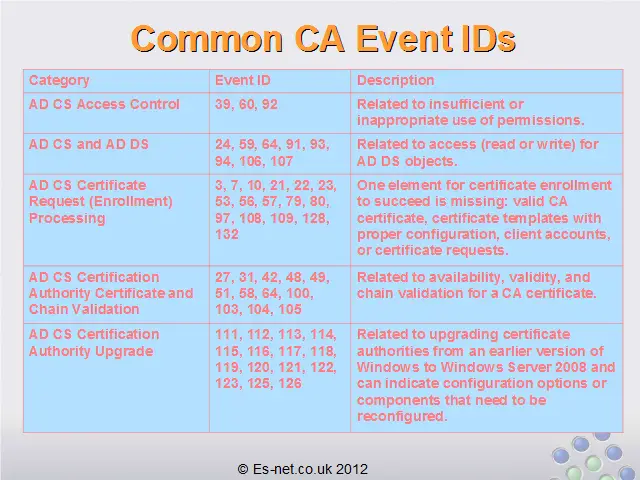 Common CA Event IDs

| Category | Event ID | Description |
|---|---|---|
| AD CS Access Control | 39, 60, 92 | Related to insufficient or inappropriate use of permissions. |
| AD CS and AD DS | 24, 59, 64, 91, 93, 94, 106, 107 | Related to access (read or write) for AD DS objects. |
| AD CS Certificate Request (Enrollment) Processing | 3, 7, 10, 21, 22, 23, 53, 56, 57, 79, 80, 97, 108, 109, 128, 132 | One element for certificate enrollment to succeed is missing: valid CA certificate, certificate templates with proper configuration, client accounts, or certificate requests. |
| AD CS Certification Authority Certificate and Chain Validation | 27, 31, 42, 48, 49, 51, 58, 64, 100, 103, 104, 105 | Related to availability, validity, and chain validation for a CA certificate. |
| AD CS Certification Authority Upgrade | 111, 112, 113, 114, 115, 116, 117, 118, 119, 120, 121, 122, 123, 125, 126 | Related to upgrading certificate authorities from an earlier version of Windows to Windows Server 2008 and can indicate configuration options or components that need to be reconfigured. |

© Es-net.co.uk 2012